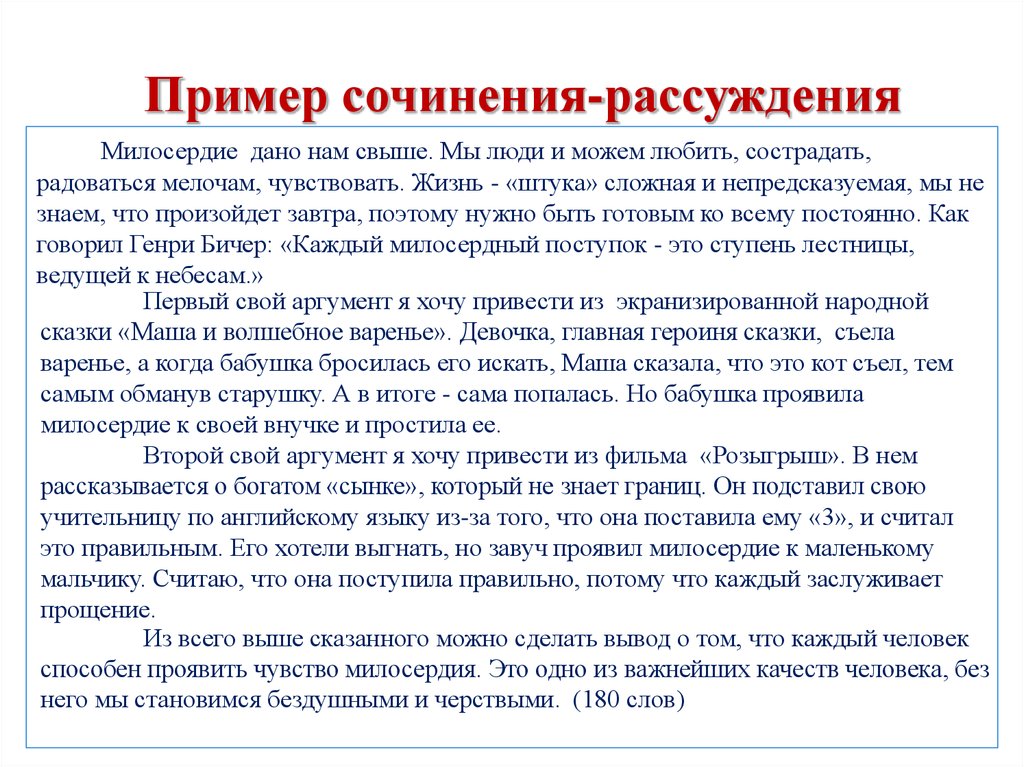 Пример сочинения-рассуждения

Милосердие дано нам свыше. Мы люди и можем любить, сострадать, радоваться мелочам, чувствовать. Жизнь - «штука» сложная и непредсказуемая, мы не знаем, что произойдет завтра, поэтому нужно быть готовым ко всему постоянно. Как говорил Генри Бичер: «Каждый милосердный поступок - это ступень лестницы, ведущей к небесам.»

Первый свой аргумент я хочу привести из экранизированной народной сказки «Маша и волшебное варенье». Девочка, главная героиня сказки, съела варенье, а когда бабушка бросилась его искать, Маша сказала, что это кот съел, тем самым обманув старушку. А в итоге - сама попалась. Но бабушка проявила милосердие к своей внучке и простила ее.

Второй свой аргумент я хочу привести из фильма «Розыгрыш». В нем рассказывается о богатом «сынке», который не знает границ. Он подставил свою учительницу по английскому языку из-за того, что она поставила ему «3», и считал это правильным. Его хотели выгнать, но завуч проявил милосердие к маленькому мальчику. Считаю, что она поступила правильно, потому что каждый заслуживает прощение.

Из всего выше сказанного можно сделать вывод о том, что каждый человек способен проявить чувство милосердия. Это одно из важнейших качеств человека, без него мы становимся бездушными и черствыми. (180 слов)